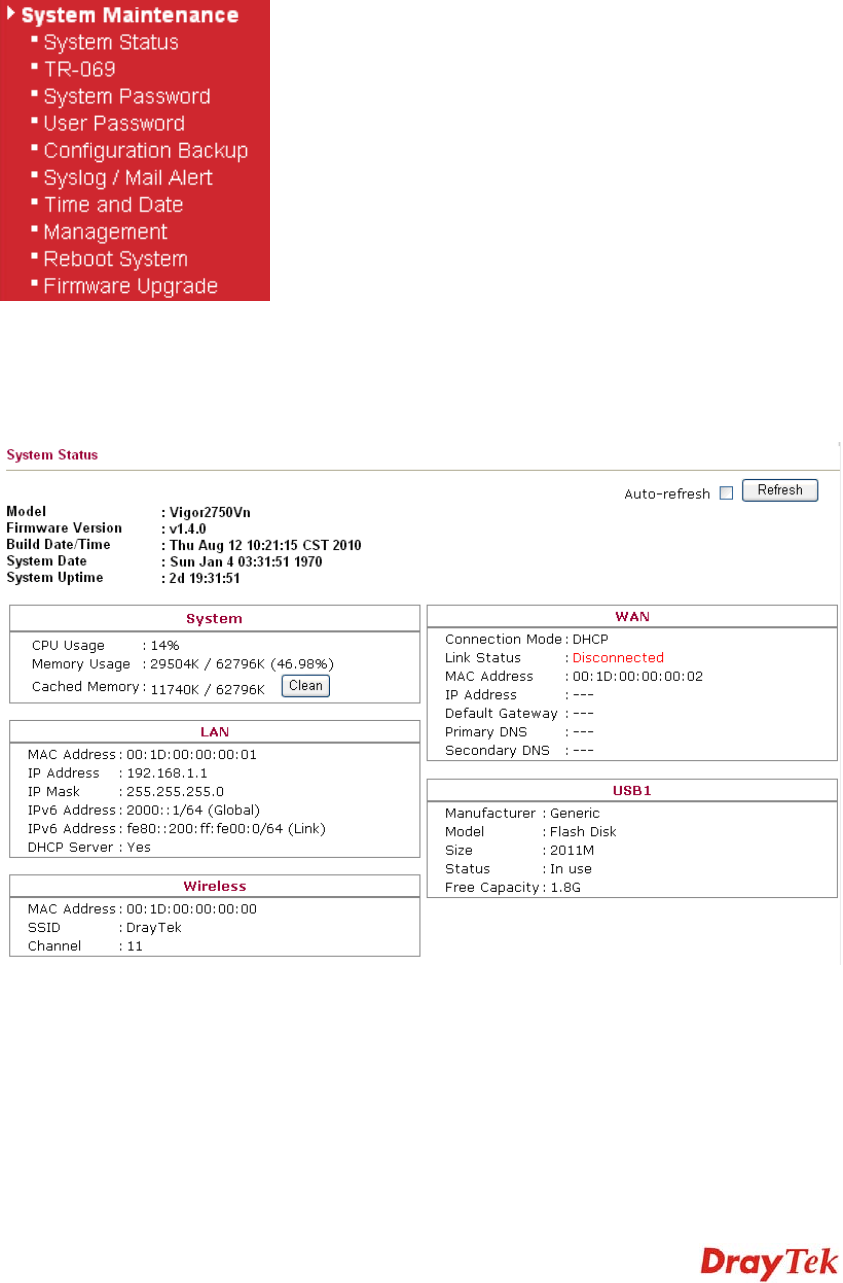 System Maintenance
System Status
TR-069
System Password
User Password
Configuration Backup
Syslog / Mail Alert
Time and Date
Management
Reboot System
Firmware Upgrade

System Status

Auto-refresh Refresh

Model : Vigor2750Vn
Firmware Version : v1.4.0
Build Date/Time : Thu Aug 12 10:21:15 CST 2010
System Date : Sun Jan 4 03:31:51 1970
System Uptime : 2d 19:31:51

System
CPU Usage : 14%
Memory Usage : 29504K / 62796K (46.98%)
Cached Memory : 11740K / 62796K Clean

LAN
MAC Address : 00:1D:00:00:00:01
IP Address : 192.168.1.1
IP Mask : 255.255.255.0
IPv6 Address : 2000::1/64 (Global)
IPv6 Address : fe80::200:ff:fe00:0/64 (Link)
DHCP Server : Yes

Wireless
MAC Address : 00:1D:00:00:00:00
SSID : DrayTek
Channel : 11

WAN
Connection Mode : DHCP
Link Status : Disconnected
MAC Address : 00:1D:00:00:00:02
IP Address : ---
Default Gateway : ---
Primary DNS : ---
Secondary DNS : ---

USB1
Manufacturer : Generic
Model : Flash Disk
Size : 2011M
Status : In use
Free Capacity : 1.8G

DrayTek